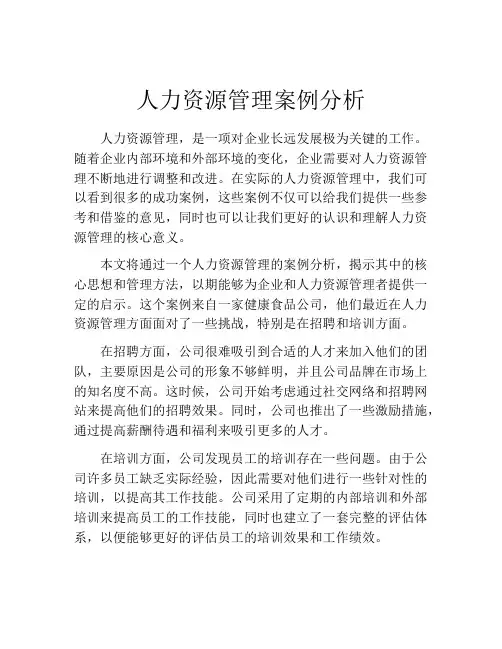 人力资源管理案例分析

人力资源管理，是一项对企业长远发展极为关键的工作。随着企业内部环境和外部环境的变化，企业需要对人力资源管理不断地进行调整和改进。在实际的人力资源管理中，我们可以看到很多的成功案例，这些案例不仅可以给我们提供一些参考和借鉴的意见，同时也可以让我们更好的认识和理解人力资源管理的核心意义。

本文将通过一个人力资源管理的案例分析，揭示其中的核心思想和管理方法，以期能够为企业和人力资源管理者提供一定的启示。这个案例来自一家健康食品公司，他们最近在人力资源管理方面面对了一些挑战，特别是在招聘和培训方面。

在招聘方面，公司很难吸引到合适的人才来加入他们的团队，主要原因是公司的形象不够鲜明，并且公司品牌在市场上的知名度不高。这时候，公司开始考虑通过社交网络和招聘网站来提高他们的招聘效果。同时，公司也推出了一些激励措施，通过提高薪酬待遇和福利来吸引更多的人才。

在培训方面，公司发现员工的培训存在一些问题。由于公司许多员工缺乏实际经验，因此需要对他们进行一些针对性的培训，以提高其工作技能。公司采用了定期的内部培训和外部培训来提高员工的工作技能，同时也建立了一套完整的评估体系，以便能够更好的评估员工的培训效果和工作绩效。